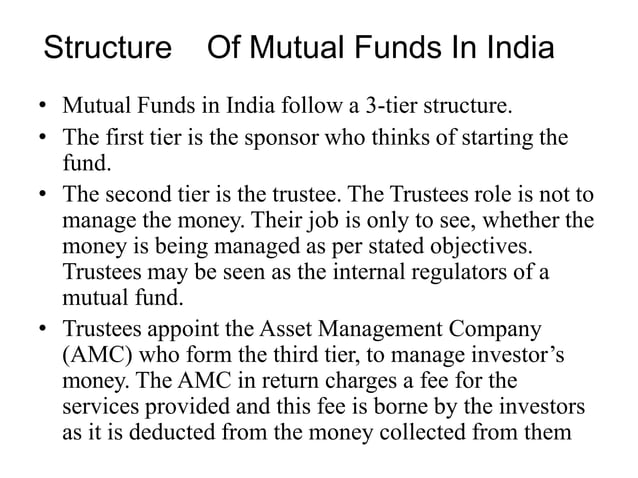 Structure Of Mutual Funds In India

• Mutual Funds in India follow a 3-tier structure.
• The first tier is the sponsor who thinks of starting the fund.
• The second tier is the trustee. The Trustees role is not to manage the money. Their job is only to see, whether the money is being managed as per stated objectives. Trustees may be seen as the internal regulators of a mutual fund.
• Trustees appoint the Asset Management Company (AMC) who form the third tier, to manage investor's money. The AMC in return charges a fee for the services provided and this fee is borne by the investors as it is deducted from the money collected from them